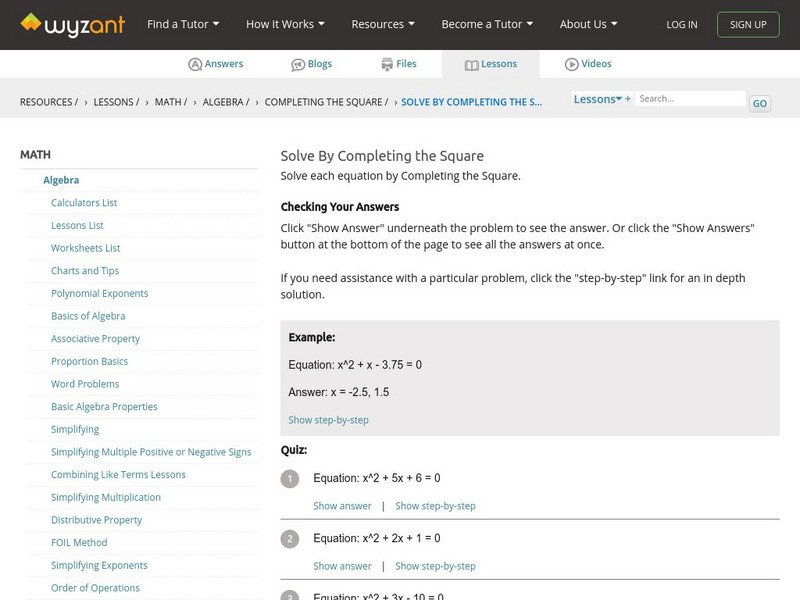 wyzant Find a Tutor How It Works Resources Become a Tutor About Us LOG IN SIGN UP

Answers Blogs Files Lessons Videos

RESOURCES / › LESSONS / › MATH / › ALGEBRA / › COMPLETING THE SQUARE / › SOLVE BY COMPLETING THE S...

Lessons + Search... GO

MATH

Algebra

Calculators List

Lessons List

Worksheets List

Charts and Tips

Polynomial Exponents

Basics of Algebra

Associative Property

Proportion Basics

Word Problems

Basic Algebra Properties

Simplifying

Simplifying Multiple Positive or Negative Signs

Combining Like Terms Lessons

Simplifying Multiplication

Distributive Property

FOIL Method

Simplifying Exponents

Order of Operations

Solve By Completing the Square

Solve each equation by Completing the Square.

Checking Your Answers

Click "Show Answer" underneath the problem to see the answer. Or click the "Show Answers" button at the bottom of the page to see all the answers at once.

If you need assistance with a particular problem, click the "step-by-step" link for an in depth solution.

Example:

Equation: x^2 + x - 3.75 = 0

Answer: x = -2.5, 1.5

Show step-by-step

Quiz:

1 Equation: x^2 + 5x + 6 = 0

Show answer | Show step-by-step

2 Equation: x^2 + 2x + 1 = 0

Show answer | Show step-by-step

3 Equation: x^2 + 3x - 10 = 0